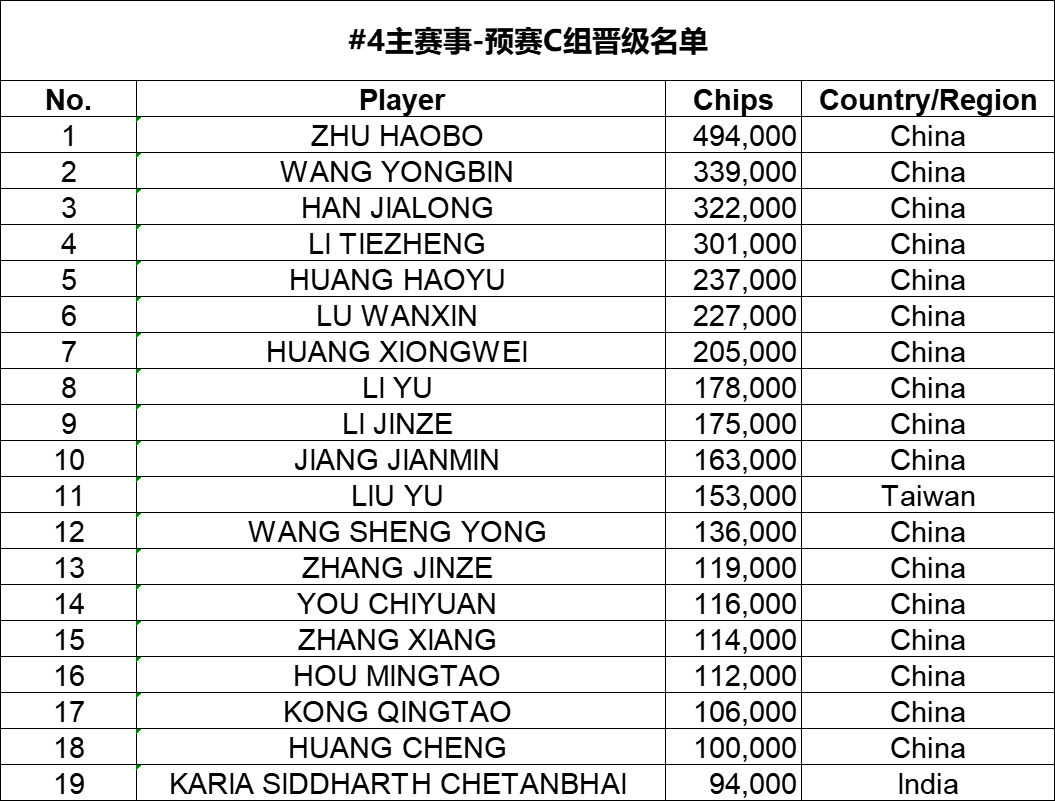 #4主赛事-预赛C组晋级名单

| No. | Player | Chips | Country/Region |
|---|---|---|---|
| 1 | ZHU HAOBO | 494,000 | China |
| 2 | WANG YONGBIN | 339,000 | China |
| 3 | HAN JIALONG | 322,000 | China |
| 4 | LI TIEZHENG | 301,000 | China |
| 5 | HUANG HAOYU | 237,000 | China |
| 6 | LU WANXIN | 227,000 | China |
| 7 | HUANG XIONGWEI | 205,000 | China |
| 8 | LI YU | 178,000 | China |
| 9 | LI JINZE | 175,000 | China |
| 10 | JIANG JIANMIN | 163,000 | China |
| 11 | LIU YU | 153,000 | Taiwan |
| 12 | WANG SHENG YONG | 136,000 | China |
| 13 | ZHANG JINZE | 119,000 | China |
| 14 | YOU CHIYUAN | 116,000 | China |
| 15 | ZHANG XIANG | 114,000 | China |
| 16 | HOU MINGTAO | 112,000 | China |
| 17 | KONG QINGTAO | 106,000 | China |
| 18 | HUANG CHENG | 100,000 | China |
| 19 | KARIA SIDDHARTH CHETANBHAI | 94,000 | India |